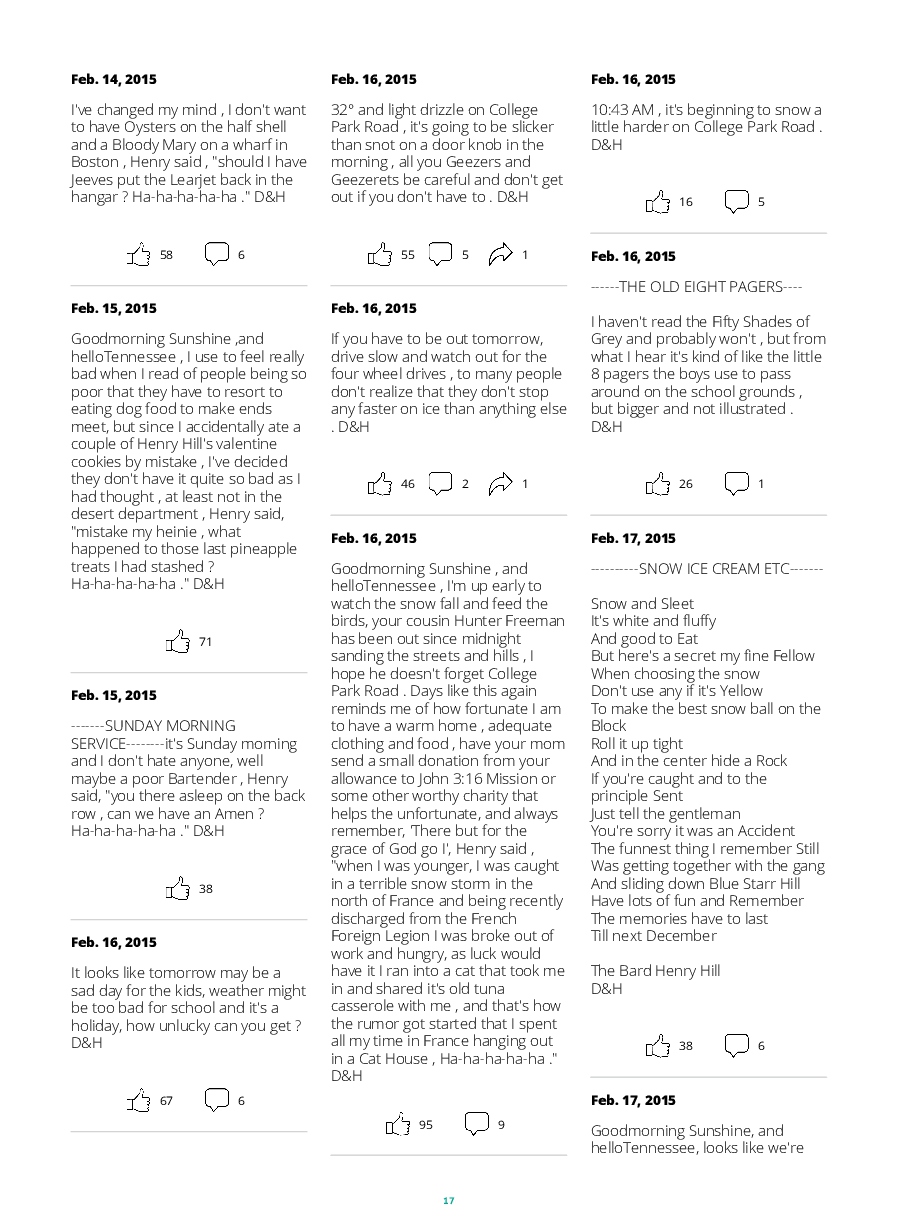 Feb. 14, 2015

I've changed my mind , I don't want to have Oysters on the half shell and a Bloody Mary on a wharf in Boston , Henry said , "should I have Jeeves put the Learjet back in the hangar ? Ha-ha-ha-ha-ha ." D&H

58 6

Feb. 15, 2015

Goodmorning Sunshine ,and helloTennessee , I use to feel really bad when I read of people being so poor that they have to resort to eating dog food to make ends meet, but since I accidentally ate a couple of Henry Hill's valentine cookies by mistake , I've decided they don't have it quite so bad as I had thought , at least not in the desert department , Henry said, "mistake my heinie , what happened to those last pineapple treats I had stashed ? Ha-ha-ha-ha-ha ." D&H

71

Feb. 15, 2015

-------SUNDAY MORNING SERVICE--------it's Sunday morning and I don't hate anyone, well maybe a poor Bartender , Henry said, "you there asleep on the back row , can we have an Amen ? Ha-ha-ha-ha-ha ." D&H

38

Feb. 16, 2015

It looks like tomorrow may be a sad day for the kids, weather might be too bad for school and it's a holiday, how unlucky can you get ? D&H

67 6

Feb. 16, 2015

32° and light drizzle on College Park Road , it's going to be slicker than snot on a door knob in the morning , all you Geezers and Geezerets be careful and don't get out if you don't have to . D&H

55 5 1

Feb. 16, 2015

If you have to be out tomorrow, drive slow and watch out for the four wheel drives , to many people don't realize that they don't stop any faster on ice than anything else . D&H

46 2 1

Feb. 16, 2015

Goodmorning Sunshine , and helloTennessee , I'm up early to watch the snow fall and feed the birds, your cousin Hunter Freeman has been out since midnight sanding the streets and hills , I hope he doesn't forget College Park Road . Days like this again reminds me of how fortunate I am to have a warm home , adequate clothing and food , have your mom send a small donation from your allowance to John 3:16 Mission or some other worthy charity that helps the unfortunate, and always remember, 'There but for the grace of God go I', Henry said , "when I was younger, I was caught in a terrible snow storm in the north of France and being recently discharged from the French Foreign Legion I was broke out of work and hungry, as luck would have it I ran into a cat that took me in and shared it's old tuna casserole with me , and that's how the rumor got started that I spent all my time in France hanging out in a Cat House , Ha-ha-ha-ha-ha ." D&H

95 9

Feb. 16, 2015

10:43 AM , it's beginning to snow a little harder on College Park Road . D&H

16 5

Feb. 16, 2015

------THE OLD EIGHT PAGERS----

I haven't read the Fifty Shades of Grey and probably won't , but from what I hear it's kind of like the little 8 pagers the boys use to pass around on the school grounds , but bigger and not illustrated . D&H

26 1

Feb. 17, 2015

----------SNOW ICE CREAM ETC-------

Snow and Sleet
It's white and fluffy
And good to Eat
But here's a secret my fine Fellow
When choosing the snow
Don't use any if it's Yellow
To make the best snow ball on the Block
Roll it up tight
And in the center hide a Rock
If you're caught and to the principle Sent
Just tell the gentleman
You're sorry it was an Accident
The funnest thing I remember Still
Was getting together with the gang
And sliding down Blue Starr Hill
Have lots of fun and Remember
The memories have to last
Till next December

The Bard Henry Hill
D&H

38 6

Feb. 17, 2015

Goodmorning Sunshine, and helloTennessee, looks like we're

17